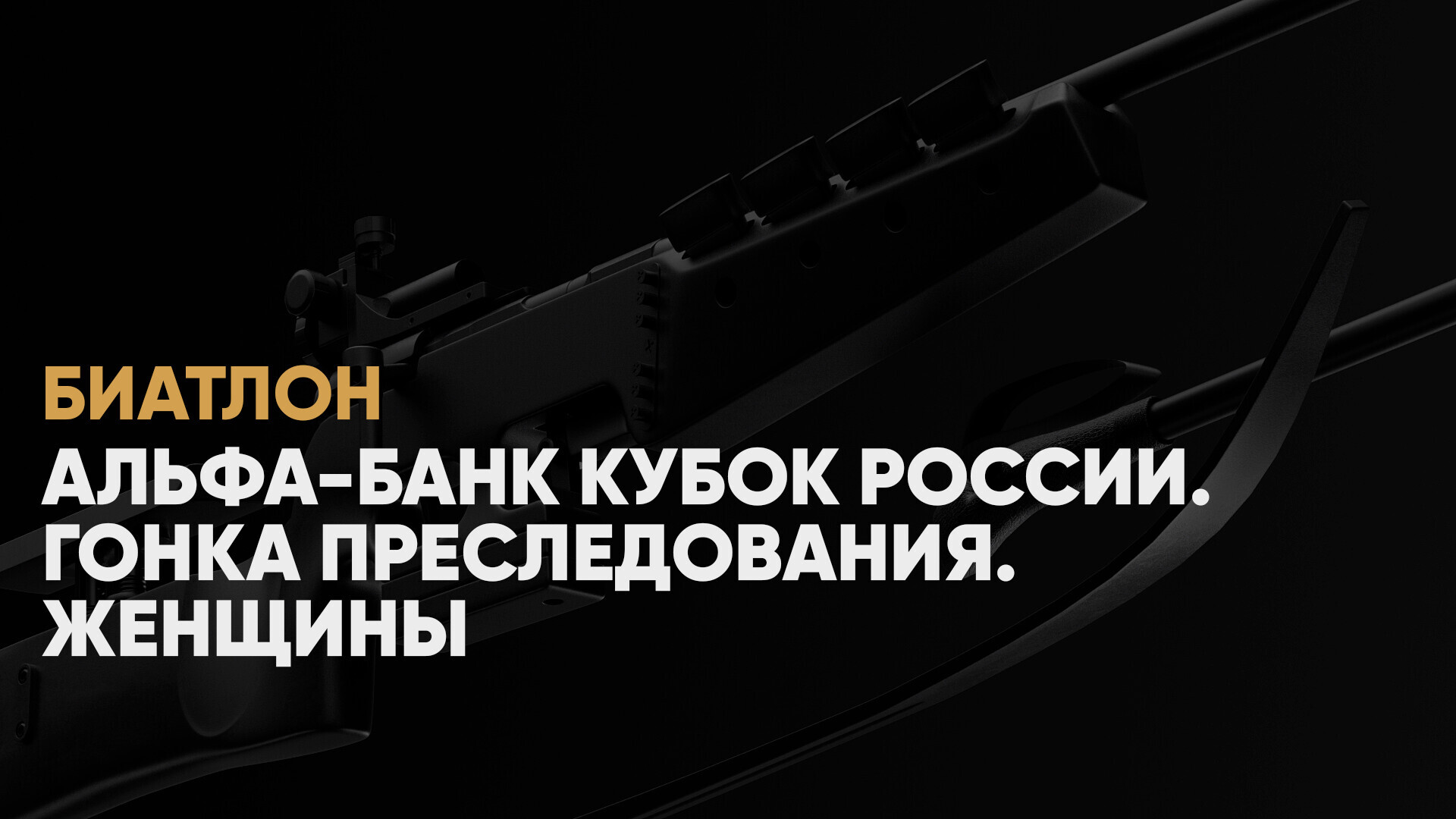 БИАТЛОН

АЛЬФА-БАНК КУБОК РОССИИ. ГОНКА ПРЕСЛЕДОВАНИЯ. ЖЕНЩИНЫ